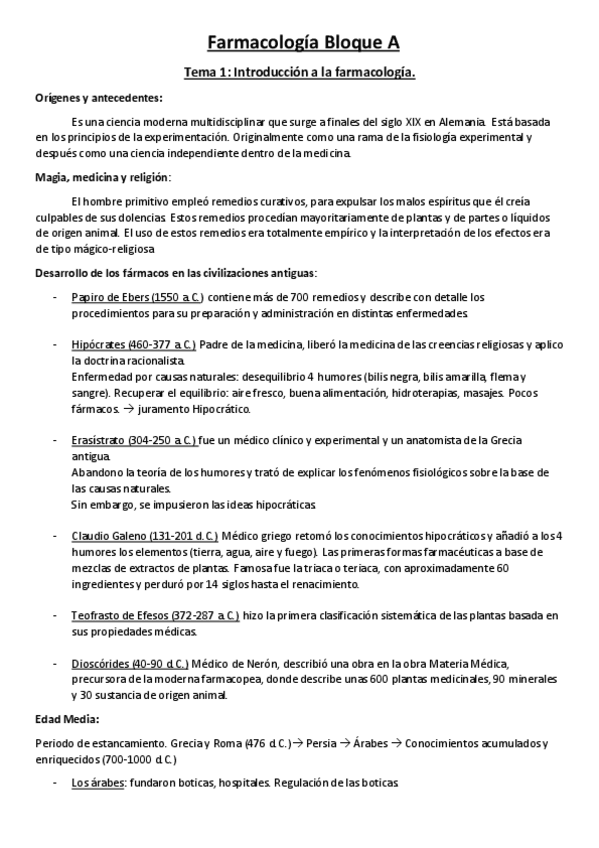 Farmacología Bloque A

Tema 1: Introducción a la farmacología.

Orígenes y antecedentes:

Es una ciencia moderna multidisciplinar que surge a finales del siglo XIX en Alemania. Está basada en los principios de la experimentación. Originalmente como una rama de la fisiología experimental y después como una ciencia independiente dentro de la medicina.

Magia, medicina y religión:

El hombre primitivo empleó remedios curativos, para expulsar los malos espíritus que él creía culpables de sus dolencias. Estos remedios procedían mayoritariamente de plantas y de partes o líquidos de origen animal. El uso de estos remedios era totalmente empírico y la interpretación de los efectos era de tipo mágico-religiosa

Desarrollo de los fármacos en las civilizaciones antiguas:

- Papiro de Ebers (1550 a.C.) contiene más de 700 remedios y describe con detalle los procedimientos para su preparación y administración en distintas enfermedades.

- Hipócrates (460-377 a.C.) Padre de la medicina, liberó la medicina de las creencias religiosas y aplico la doctrina racionalista.
Enfermedad por causas naturales: desequilibrio 4 humores (bilis negra, bilis amarilla, flema y sangre). Recuperar el equilibrio: aire fresco, buena alimentación, hidroterapias, masajes. Pocos fármacos. → juramento Hipocrático.

- Erasístrato (304-250 a.C.) fue un médico clínico y experimental y un anatomista de la Grecia antigua.
Abandono la teoría de los humores y trató de explicar los fenómenos fisiológicos sobre la base de las causas naturales.
Sin embargo, se impusieron las ideas hipocráticas.

- Claudio Galeno (131-201 d.C.) Médico griego retomó los conocimientos hipocráticos y añadió a los 4 humores los elementos (tierra, agua, aire y fuego). Las primeras formas farmacéuticas a base de mezclas de extractos de plantas. Famosa fue la triaca o teriaca, con aproximadamente 60 ingredientes y perduró por 14 siglos hasta el renacimiento.

- Teofrasto de Efesos (372-287 a.C.) hizo la primera clasificación sistemática de las plantas basada en sus propiedades médicas.

- Dioscórides (40-90 d.C.) Médico de Nerón, describió una obra en la obra Materia Médica, precursora de la moderna farmacopea, donde describe unas 600 plantas medicinales, 90 minerales y 30 sustancia de origen animal.

Edad Media:

Periodo de estancamiento. Grecia y Roma (476 d.C.)→ Persia → Árabes → Conocimientos acumulados y enriquecidos (700-1000 d.C.)

- Los árabes: fundaron boticas, hospitales. Regulación de las boticas.